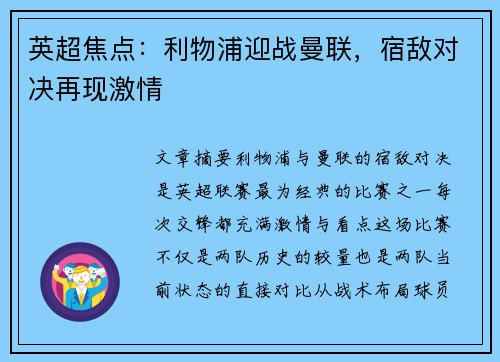 英超焦点：利物浦迎战曼联，宿敌对决再现激情

文章摘要利物浦与曼联的宿敌对决是英超联赛最为经典的比赛之一每次交锋都充满激情与看点这场比赛不仅是两队历史的较量也是两队当前状态的直接对比从战术布局球员